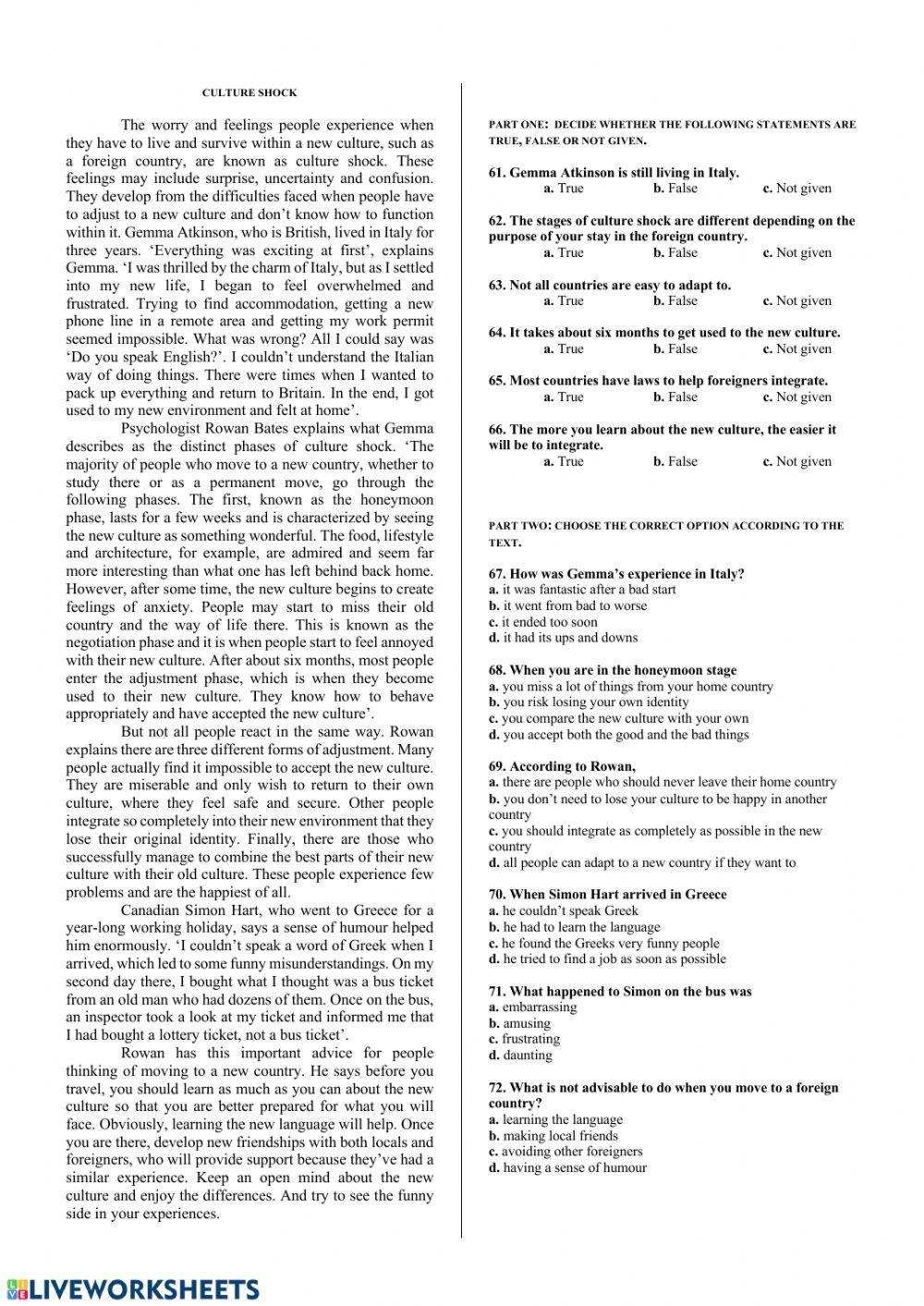 CULTURE SHOCK

The worry and feelings people experience when they have to live and survive within a new culture, such as a foreign country, are known as culture shock. These feelings may include surprise, uncertainty and confusion. They develop from the difficulties faced when people have to adjust to a new culture and don't know how to function within it. Gemma Atkinson, who is British, lived in Italy for three years. 'Everything was exciting at first', explains Gemma. 'I was thrilled by the charm of Italy, but as I settled into my new life, I began to feel overwhelmed and frustrated. Trying to find accommodation, getting a new phone line in a remote area and getting my work permit seemed impossible. What was wrong? All I could say was 'Do you speak English?'. I couldn't understand the Italian way of doing things. There were times when I wanted to pack up everything and return to Britain. In the end, I got used to my new environment and felt at home'.

Psychologist Rowan Bates explains what Gemma describes as the distinct phases of culture shock. 'The majority of people who move to a new country, whether to study there or as a permanent move, go through the following phases. The first, known as the honeymoon phase, lasts for a few weeks and is characterized by seeing the new culture as something wonderful. The food, lifestyle and architecture, for example, are admired and seem far more interesting than what one has left behind back home. However, after some time, the new culture begins to create feelings of anxiety. People may start to miss their old country and the way of life there. This is known as the negotiation phase and it is when people start to feel annoyed with their new culture. After about six months, most people enter the adjustment phase, which is when they become used to their new culture. They know how to behave appropriately and have accepted the new culture'.

But not all people react in the same way. Rowan explains there are three different forms of adjustment. Many people actually find it impossible to accept the new culture. They are miserable and only wish to return to their own culture, where they feel safe and secure. Other people integrate so completely into their new environment that they lose their original identity. Finally, there are those who successfully manage to combine the best parts of their new culture with their old culture. These people experience few problems and are the happiest of all.

Canadian Simon Hart, who went to Greece for a year-long working holiday, says a sense of humour helped him enormously. 'I couldn't speak a word of Greek when I arrived, which led to some funny misunderstandings. On my second day there, I bought what I thought was a bus ticket from an old man who had dozens of them. Once on the bus, an inspector took a look at my ticket and informed me that I had bought a lottery ticket, not a bus ticket'.

Rowan has this important advice for people thinking of moving to a new country. He says before you travel, you should learn as much as you can about the new culture so that you are better prepared for what you will face. Obviously, learning the new language will help. Once you are there, develop new friendships with both locals and foreigners, who will provide support because they've had a similar experience. Keep an open mind about the new culture and enjoy the differences. And try to see the funny side in your experiences.

PART ONE: DECIDE WHETHER THE FOLLOWING STATEMENTS ARE TRUE, FALSE OR NOT GIVEN.

61. Gemma Atkinson is still living in Italy.
a. True b. False c. Not given

62. The stages of culture shock are different depending on the purpose of your stay in the foreign country.
a. True b. False c. Not given

63. Not all countries are easy to adapt to.
a. True b. False c. Not given

64. It takes about six months to get used to the new culture.
a. True b. False c. Not given

65. Most countries have laws to help foreigners integrate.
a. True b. False c. Not given

66. The more you learn about the new culture, the easier it will be to integrate.
a. True b. False c. Not given

PART TWO: CHOOSE THE CORRECT OPTION ACCORDING TO THE TEXT.

67. How was Gemma's experience in Italy?
a. it was fantastic after a bad start
b. it went from bad to worse
c. it ended too soon
d. it had its ups and downs

68. When you are in the honeymoon stage
a. you miss a lot of things from your home country
b. you risk losing your own identity
c. you compare the new culture with your own
d. you accept both the good and the bad things

69. According to Rowan,
a. there are people who should never leave their home country
b. you don't need to lose your culture to be happy in another country
c. you should integrate as completely as possible in the new country
d. all people can adapt to a new country if they want to

70. When Simon Hart arrived in Greece
a. he couldn't speak Greek
b. he had to learn the language
c. he found the Greeks very funny people
d. he tried to find a job as soon as possible

71. What happened to Simon on the bus was
a. embarrassing
b. amusing
c. frustrating
d. daunting

72. What is not advisable to do when you move to a foreign country?
a. learning the language
b. making local friends
c. avoiding other foreigners
d. having a sense of humour

LIVEWORKSHEETS